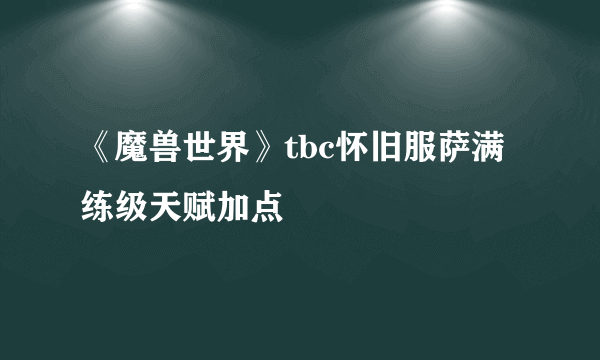 《魔兽世界》tbc怀旧服萨满练级天赋加点